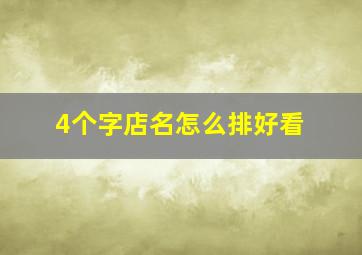 4个字店名怎么排好看